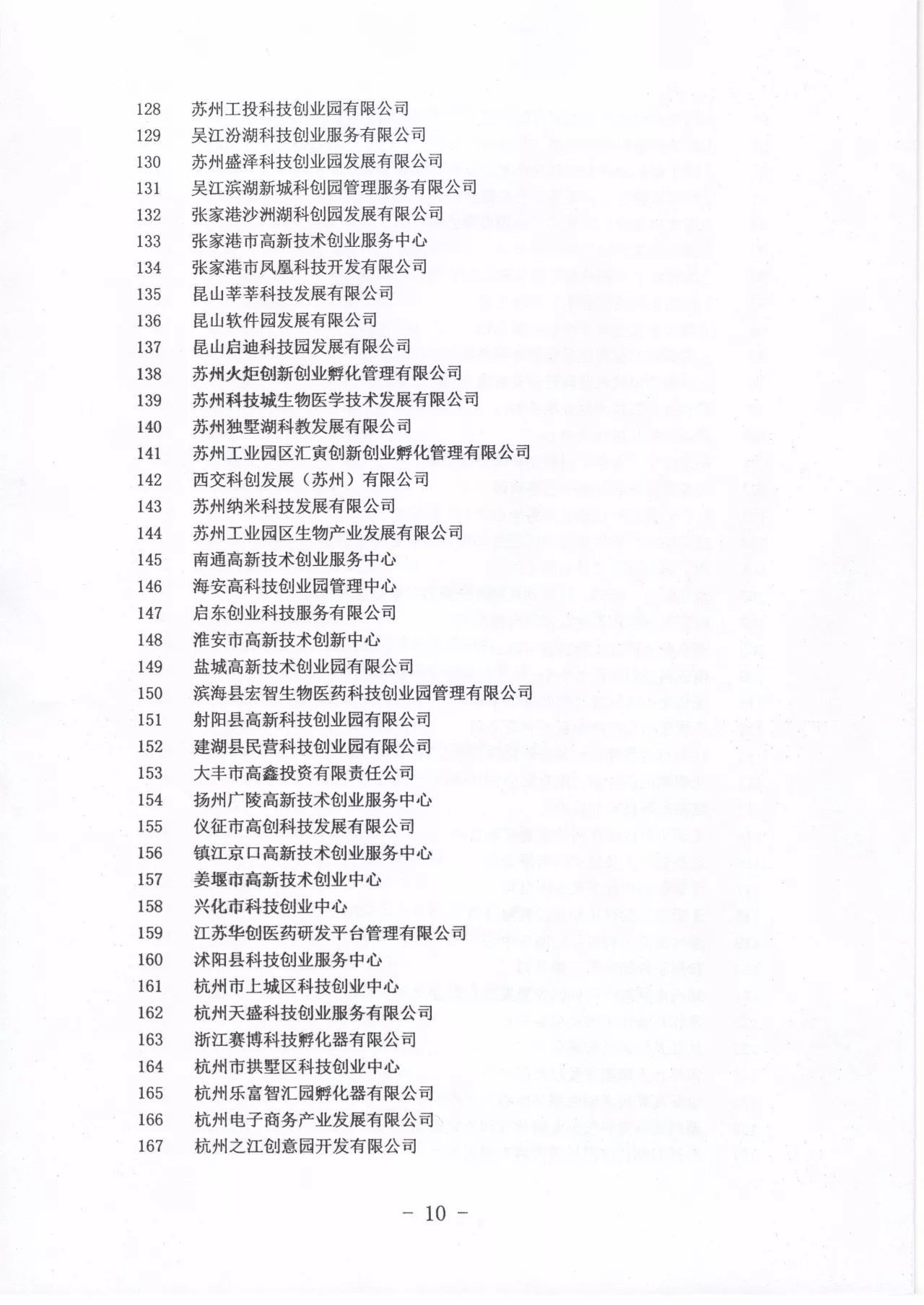 128 苏州工投科技创业园有限公司
129 吴江汾湖科技创业服务有限公司
130 苏州盛泽科技创业园发展有限公司
131 吴江滨湖新城科创园管理服务有限公司
132 张家港沙洲湖科创园发展有限公司
133 张家港市高新技术创业服务中心
134 张家港市凤凰科技开发有限公司
135 昆山莘莘科技发展有限公司
136 昆山软件园发展有限公司
137 昆山启迪科技园发展有限公司
138 苏州火炬创新创业孵化管理有限公司
139 苏州科技城生物医学技术发展有限公司
140 苏州独墅湖科教发展有限公司
141 苏州工业园区汇寅创新创业孵化管理有限公司
142 西交科创发展（苏州）有限公司
143 苏州纳米科技发展有限公司
144 苏州工业园区生物产业发展有限公司
145 南通高新技术创业服务中心
146 海安高科技创业园管理中心
147 启东创业科技服务有限公司
148 淮安市高新技术创新中心
149 盐城高新技术创业园有限公司
150 滨海县宏智生物医药科技创业园管理有限公司
151 射阳县高新科技创业园有限公司
152 建湖县民营科技创业园有限公司
153 大丰市高鑫投资有限责任公司
154 扬州广陵高新技术创业服务中心
155 仪征市高创科技发展有限公司
156 镇江京口高新技术创业服务中心
157 姜堰市高新技术创业中心
158 兴化市科技创业中心
159 江苏华创医药研发平台管理有限公司
160 沭阳县科技创业服务中心
161 杭州市上城区科技创业中心
162 杭州天盛科技创业服务有限公司
163 浙江赛博科技孵化器有限公司
164 杭州市拱墅区科技创业中心
165 杭州乐富智汇园孵化器有限公司
166 杭州电子商务产业发展有限公司
167 杭州之江创意园开发有限公司

— 10 —